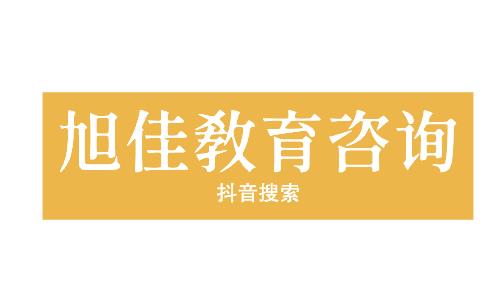 旭佳教育咨询

抖音搜索